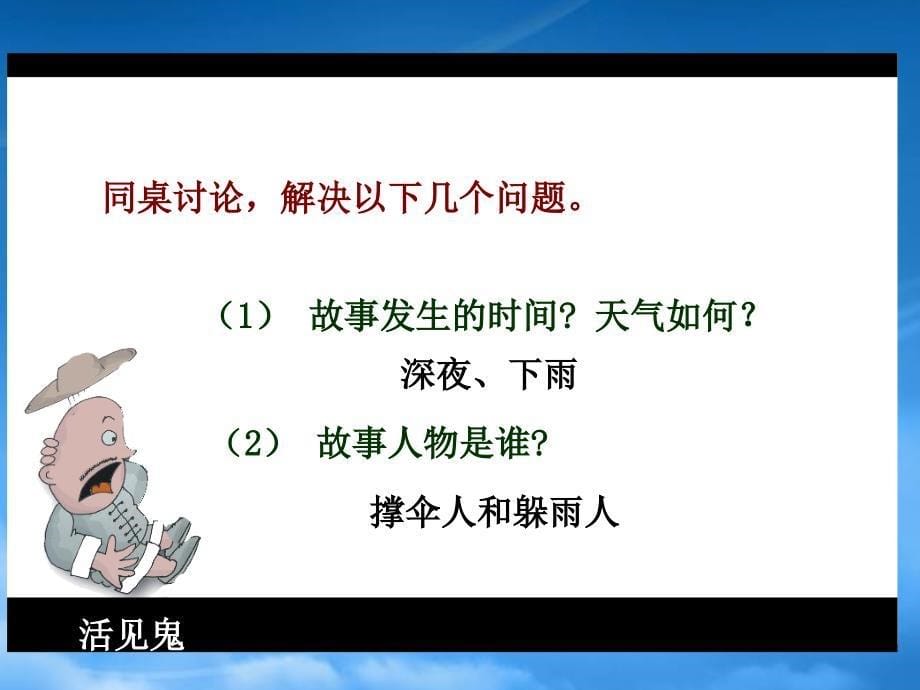 同桌讨论，解决以下几个问题。

（1） 故事发生的时间？天气如何？

深夜、下雨

（2） 故事人物是谁？

撑伞人和躲雨人

活见鬼